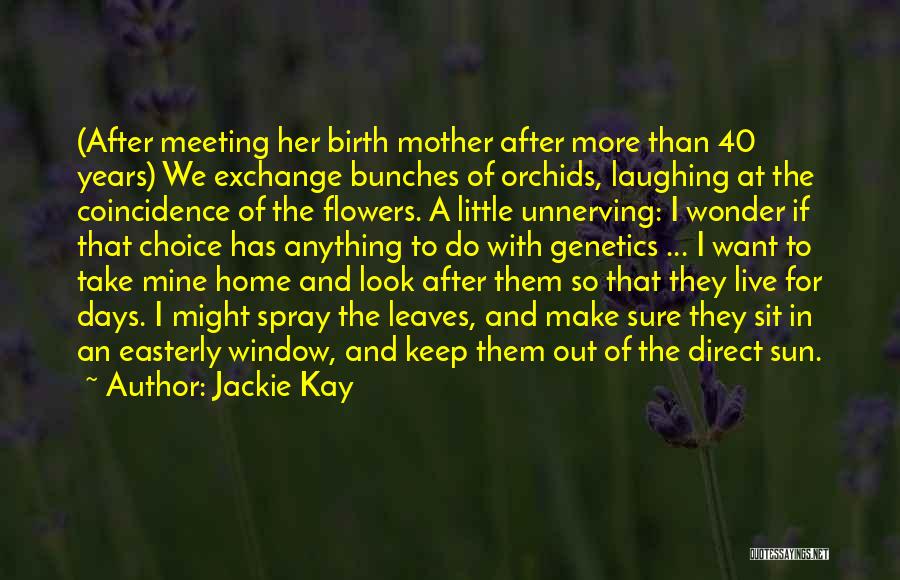 (After meeting her birth mother after more than 40 years) We exchange bunches of orchids, laughing at the coincidence of the flowers. A little unnerving: I wonder if that choice has anything to do with genetics ... I want to take mine home and look after them so that they live for days. I might spray the leaves, and make sure they sit in an easterly window, and keep them out of the direct sun.

~ Author: Jackie Kay

QUOTESSAYINGS.NET